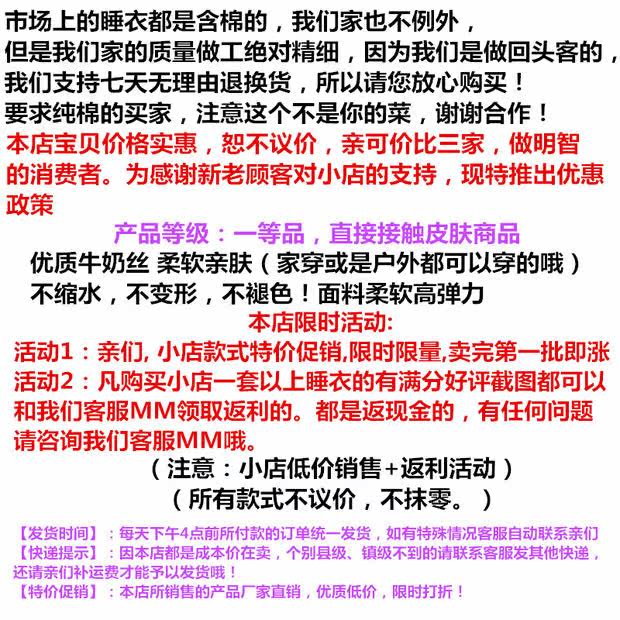 市场上的睡衣都是含棉的，我们家也不例外，
但是我们家的质量做工绝对精细，因为我们是做回头客的，
我们支持七天无理由退换货，所以请您放心购买！
要求纯棉的买家，注意这个不是你的菜，谢谢合作！
本店宝贝价格实惠，恕不议价，亲可价比三家，做明智的消费者。为感谢新老顾客对小店的支持，现特推出优惠政策

产品等级：一等品，直接接触皮肤商品
优质牛奶丝 柔软亲肤（家穿或是户外都可以穿的哦）
不缩水，不变形，不褪色！面料柔软高弹力
本店限时活动:
活动1：亲们, 小店款式特价促销,限时限量,卖完第一批即涨
活动2：凡购买小店一套以上睡衣的有满分好评截图都可以和我们客服MM领取返利的。都是返现金的，有任何问题请咨询我们客服MM哦。
（注意：小店低价销售+返利活动）
（所有款式不议价，不抹零。）

【发货时间】：每天下午4点前所付款的订单统一发货，如有特殊情况客服自动联系亲们
【快递提示】：因本店都是成本价在卖，个别县级、镇级不到的请联系客服发其他快递，还请亲们补运费才能予以发货哦！
【特价促销】：本店所销售的产品厂家直销，优质低价，限时打折！